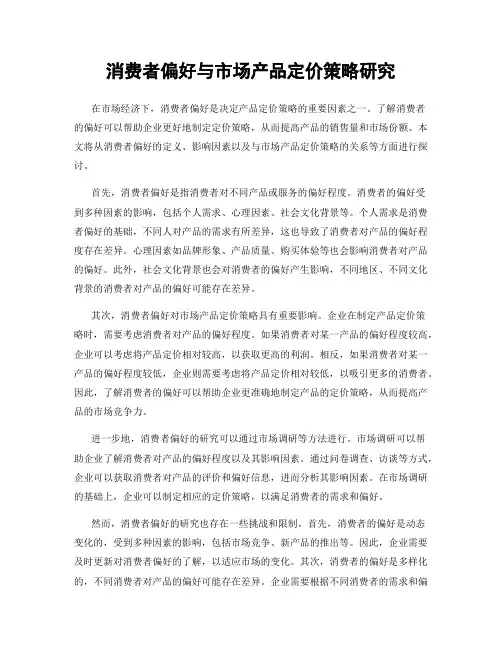 消费者偏好与市场产品定价策略研究

在市场经济下，消费者偏好是决定产品定价策略的重要因素之一。了解消费者的偏好可以帮助企业更好地制定定价策略，从而提高产品的销售量和市场份额。本文将从消费者偏好的定义、影响因素以及与市场产品定价策略的关系等方面进行探讨。

首先，消费者偏好是指消费者对不同产品或服务的偏好程度。消费者的偏好受到多种因素的影响，包括个人需求、心理因素、社会文化背景等。个人需求是消费者偏好的基础，不同人对产品的需求有所差异，这也导致了消费者对产品的偏好程度存在差异。心理因素如品牌形象、产品质量、购买体验等也会影响消费者对产品的偏好。此外，社会文化背景也会对消费者的偏好产生影响，不同地区、不同文化背景的消费者对产品的偏好可能存在差异。

其次，消费者偏好对市场产品定价策略具有重要影响。企业在制定产品定价策略时，需要考虑消费者对产品的偏好程度。如果消费者对某一产品的偏好程度较高，企业可以考虑将产品定价相对较高，以获取更高的利润。相反，如果消费者对某一产品的偏好程度较低，企业则需要考虑将产品定价相对较低，以吸引更多的消费者。因此，了解消费者的偏好可以帮助企业更准确地制定产品的定价策略，从而提高产品的市场竞争力。

进一步地，消费者偏好的研究可以通过市场调研等方法进行。市场调研可以帮助企业了解消费者对产品的偏好程度以及其影响因素。通过问卷调查、访谈等方式，企业可以获取消费者对产品的评价和偏好信息，进而分析其影响因素。在市场调研的基础上，企业可以制定相应的定价策略，以满足消费者的需求和偏好。

然而，消费者偏好的研究也存在一些挑战和限制。首先，消费者的偏好是动态变化的，受到多种因素的影响，包括市场竞争、新产品的推出等。因此，企业需要及时更新对消费者偏好的了解，以适应市场的变化。其次，消费者的偏好是多样化的，不同消费者对产品的偏好可能存在差异。企业需要根据不同消费者的需求和偏